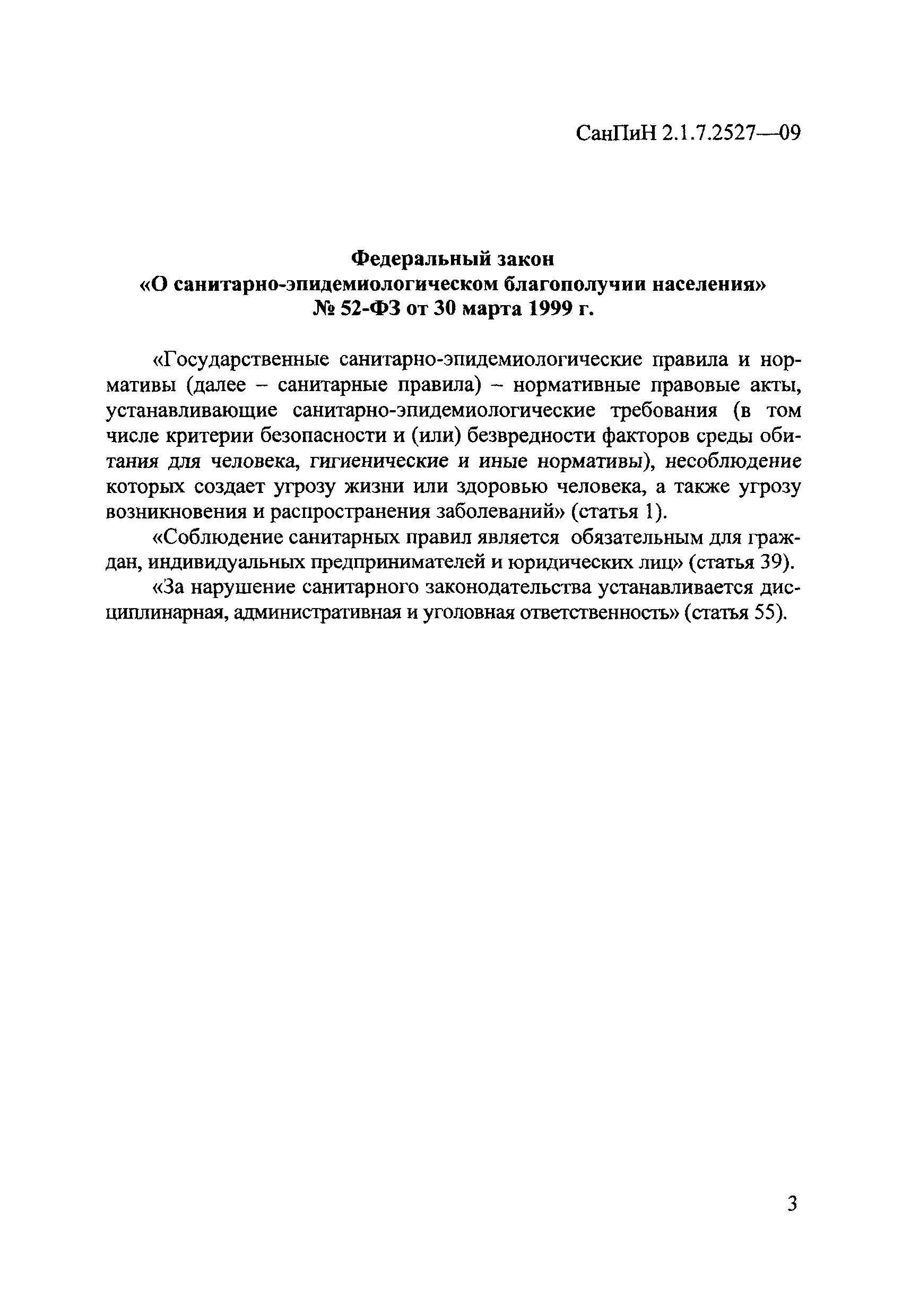 СанПиН 2.1.7.2527—09

Федеральный закон
«О санитарно-эпидемиологическом благополучии населения»
№ 52-ФЗ от 30 марта 1999 г.

«Государственные санитарно-эпидемиологические правила и нормативы (далее – санитарные правила) – нормативные правовые акты, устанавливающие санитарно-эпидемиологические требования (в том числе критерии безопасности и (или) безвредности факторов среды обитания для человека, гигиенические и иные нормативы), несоблюдение которых создает угрозу жизни или здоровью человека, а также угрозу возникновения и распространения заболеваний» (статья 1).

«Соблюдение санитарных правил является обязательным для граждан, индивидуальных предпринимателей и юридических лиц» (статья 39).

«За нарушение санитарного законодательства устанавливается дисциплинарная, административная и уголовная ответственность» (статья 55).

3